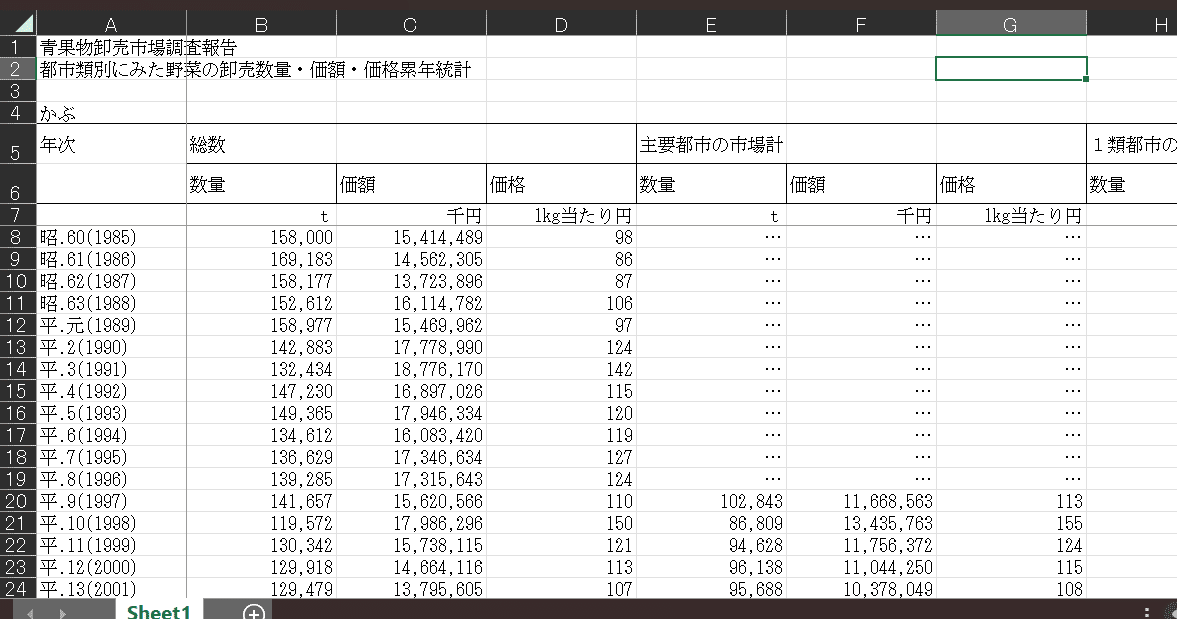 | | A | B | C | D | E | F | G | H |
|---|---|---|---|---|---|---|---|---|
| 1 | 青果物卸売市場調査報告 | | | | | | | |
| 2 | 都市類別にみた野菜の卸売数量・価額・価格累年統計 | | | | | | | |
| 3 | | | | | | | | |
| 4 | かぶ | | | | | | | |
| 5 | 年次 | 総数 | | | 主要都市の市場計 | | | １類都市の |
| 6 | | 数量 | 価額 | 価格 | 数量 | 価額 | 価格 | 数量 |
| 7 | | t | 千円 | 1kg当たり円 | t | 千円 | 1kg当たり円 | |
| 8 | 昭.60(1985) | 158,000 | 15,414,489 | 98 | … | … | … | |
| 9 | 昭.61(1986) | 169,183 | 14,562,305 | 86 | … | … | … | |
| 10 | 昭.62(1987) | 158,177 | 13,723,896 | 87 | … | … | … | |
| 11 | 昭.63(1988) | 152,612 | 16,114,782 | 106 | … | … | … | |
| 12 | 平.元(1989) | 158,977 | 15,469,962 | 97 | … | … | … | |
| 13 | 平.2(1990) | 142,883 | 17,778,990 | 124 | … | … | … | |
| 14 | 平.3(1991) | 132,434 | 18,776,170 | 142 | … | … | … | |
| 15 | 平.4(1992) | 147,230 | 16,897,026 | 115 | … | … | … | |
| 16 | 平.5(1993) | 149,365 | 17,946,334 | 120 | … | … | … | |
| 17 | 平.6(1994) | 134,612 | 16,083,420 | 119 | … | … | … | |
| 18 | 平.7(1995) | 136,629 | 17,346,634 | 127 | … | … | … | |
| 19 | 平.8(1996) | 139,285 | 17,315,643 | 124 | … | … | … | |
| 20 | 平.9(1997) | 141,657 | 15,620,566 | 110 | 102,843 | 11,668,563 | 113 | |
| 21 | 平.10(1998) | 119,572 | 17,986,296 | 150 | 86,809 | 13,435,763 | 155 | |
| 22 | 平.11(1999) | 130,342 | 15,738,115 | 121 | 94,628 | 11,756,372 | 124 | |
| 23 | 平.12(2000) | 129,918 | 14,664,116 | 113 | 96,138 | 11,044,250 | 115 | |
| 24 | 平.13(2001) | 129,479 | 13,795,605 | 107 | 95,688 | 10,378,049 | 108 | |

Sheet1